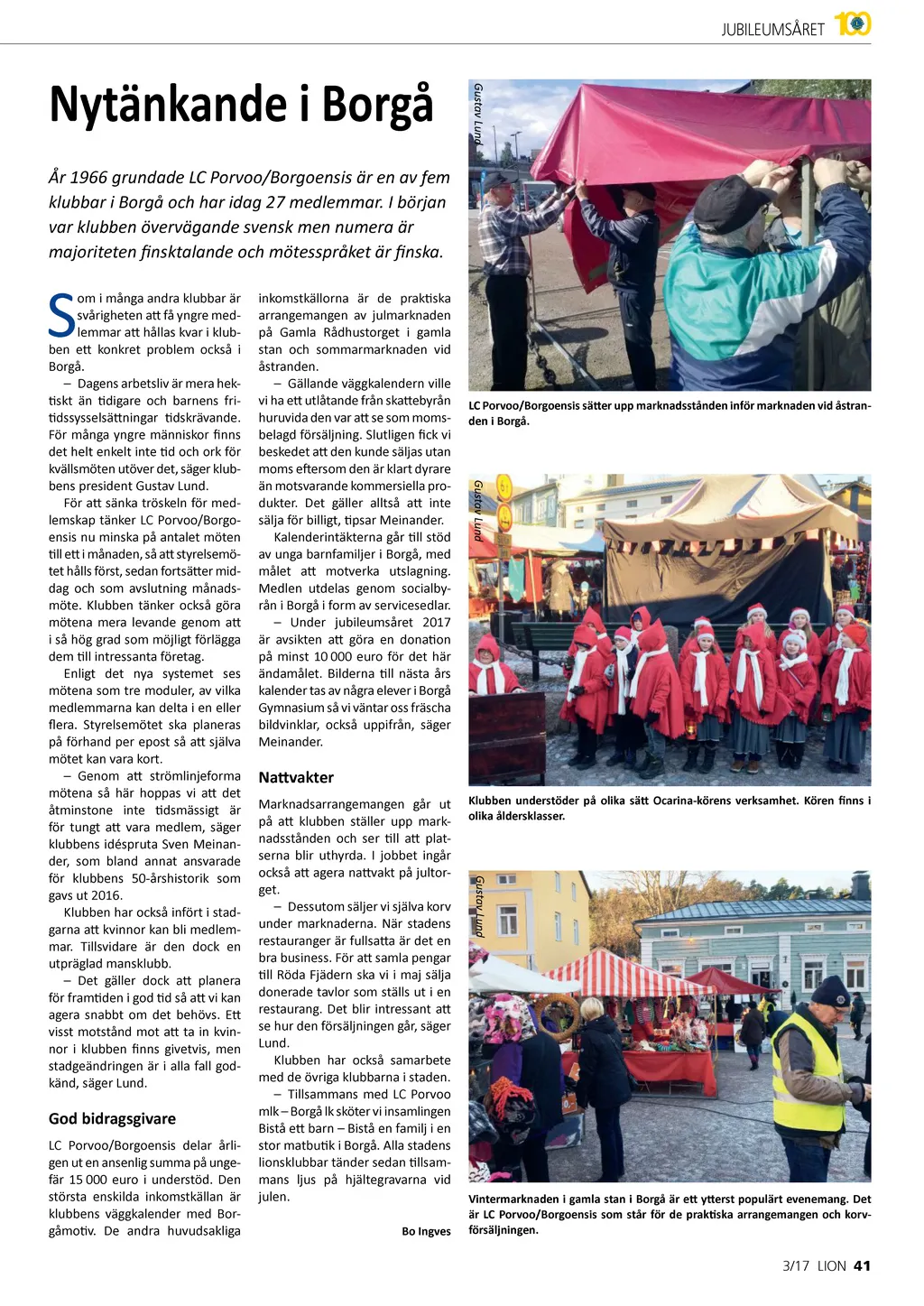 JUBILEUMSÅRET 100

Nytänkande i Borgå

År 1966 grundade LC Porvoo/Borgoensis är en av fem klubbar i Borgå och har idag 27 medlemmar. I början var klubben övervägande svensk men numera är majoriteten finsktalande och mötesspråket är finska.

Som i många andra klubbar är svårigheten att få yngre medlemmar att hållas kvar i klubben ett konkret problem också i Borgå.

– Dagens arbetsliv är mera hektiskt än tidigare och barnens fritidssysselsättningar tidskrävande. För många yngre människor finns det helt enkelt inte tid och ork för kvällsmöten utöver det, säger klubbens president Gustav Lund.

För att sänka tröskeln för medlemskap tänker LC Porvoo/Borgoensis nu minska på antalet möten till ett i månaden, så att styrelsemötet hålls först, sedan fortsätter middag och som avslutning månadsmöte. Klubben tänker också göra mötena mera levande genom att i så hög grad som möjligt förlägga dem till intressanta företag.

Enligt det nya systemet ses mötena som tre moduler, av vilka medlemmarna kan delta i en eller flera. Styrelsemötet ska planeras på förhand per epost så att själva mötet kan vara kort.

– Genom att strömlinjeforma mötena så här hoppas vi att det åtminstone inte tidsmässigt är för tungt att vara medlem, säger klubbens idéspruta Sven Meinander, som bland annat ansvarade för klubbens 50-årshistorik som gavs ut 2016.

Klubben har också infört i stadgarna att kvinnor kan bli medlemmar. Tillsvidare är den dock en utpräglad mansklubb.

– Det gäller dock att planera för framtiden i god tid så att vi kan agera snabbt om det behövs. Ett visst motstånd mot att ta in kvinnor i klubben finns givetvis, men stadgeändringen är i alla fall godkänd, säger Lund.

God bidragsgivare

LC Porvoo/Borgoensis delar årligen ut en ansenlig summa på ungefär 15 000 euro i understöd. Den största enskilda inkomstkällan är klubbens väggkalender med Borgåmotiv. De andra huvudsakliga inkomstkällorna är de praktiska arrangemangen av julmarknaden på Gamla Rådhustorget i gamla stan och sommarmarknaden vid åstranden.

– Gällande väggkalendern ville vi ha ett utlåtande från skattebyrån huruvida den var att se som momsbelagd försäljning. Slutligen fick vi beskedet att den kunde säljas utan moms eftersom den är klart dyrare än motsvarande kommersiella produkter. Det gäller alltså att inte sälja för billigt, tipsar Meinander.

Kalenderintäkterna går till stöd av unga barnfamiljer i Borgå, med målet att motverka utslagning. Medlen utdelas genom socialbyrån i Borgå i form av servicesedlar.

– Under jubileumsåret 2017 är avsikten att göra en donation på minst 10 000 euro för det här ändamålet. Bilderna till nästa års kalender tas av några elever i Borgå Gymnasium så vi väntar oss fräscha bildvinklar, också uppifrån, säger Meinander.

Nattvakter

Marknadsarrangemangen går ut på att klubben ställer upp marknadsstånden och ser till att platserna blir uthyrda. I jobbet ingår också att agera nattvakt på jultorget.

– Dessutom säljer vi själva korv under marknaderna. När stadens restauranger är fullsatta är det en bra business. För att samla pengar till Röda Fjädern ska vi i maj sälja donerade tavlor som ställs ut i en restaurang. Det blir intressant att se hur den försäljningen går, säger Lund.

Klubben har också samarbete med de övriga klubbarna i staden.

– Tillsammans med LC Porvoo mlk – Borgå lk sköter vi insamlingen Bistå ett barn – Bistå en familj i en stor matbutik i Borgå. Alla stadens lionsklubbar tänder sedan tillsammans ljus på hjältegravarna vid julen.

Bo Ingves

Gustav Lund

LC Porvoo/Borgoensis sätter upp marknadsstånden inför marknaden vid åstranden i Borgå.

Gustav Lund

Klubben understöder på olika sätt Ocarina-körens verksamhet. Kören finns i olika åldersklasser.

Gustav Lund

Vintermarknaden i gamla stan i Borgå är ett ytterst populärt evenemang. Det är LC Porvoo/Borgoensis som står för de praktiska arrangemangen och korvförsäljningen.

3/17 LION 41